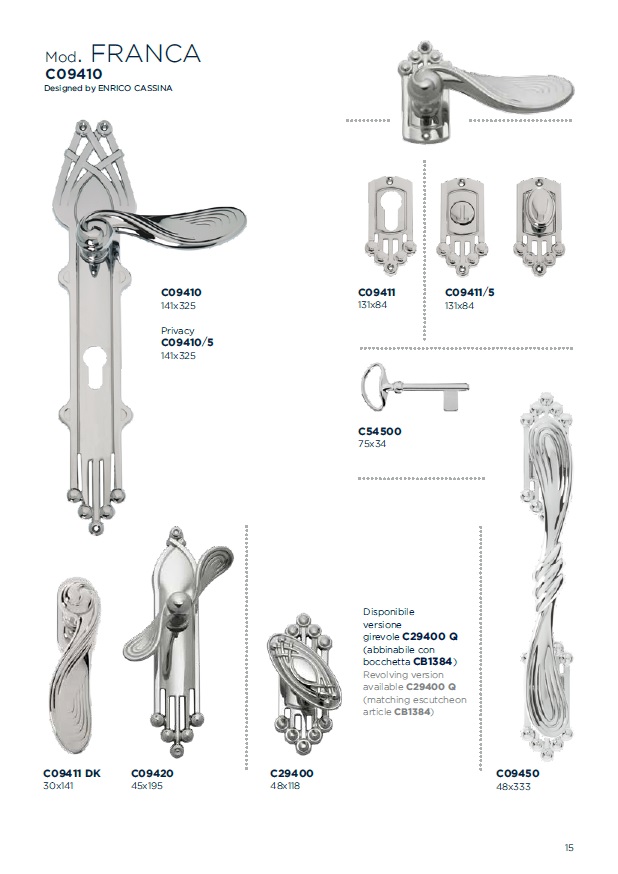 Mod. FRANCA
C09410
Designed by ENRICO CASSINA

C09410
141x325

Privacy
C09410/5
141x325

C09411
131x84

C09411/5
131x84

C54500
75x34

C09411 DK
30x141

C09420
45x195

C29400
48x118

Disponibile versione girevole C29400 Q (abbinabile con bocchetta CB1384)
Revolving version available C29400 Q (matching escutcheon article CB1384)

C09450
48x333

15